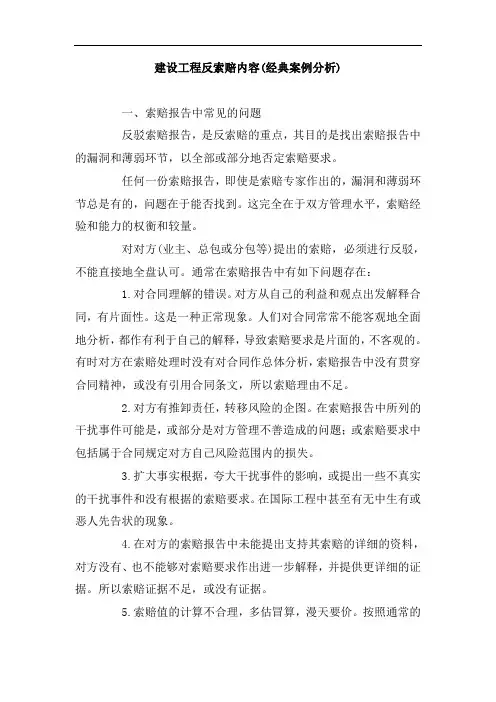 建设工程反索赔内容(经典案例分析)

一、索赔报告中常见的问题

反驳索赔报告，是反索赔的重点，其目的是找出索赔报告中的漏洞和薄弱环节，以全部或部分地否定索赔要求。

任何一份索赔报告，即使是索赔专家作出的，漏洞和薄弱环节总是有的，问题在于能否找到。这完全在于双方管理水平，索赔经验和能力的权衡和较量。

对对方(业主、总包或分包等)提出的索赔，必须进行反驳，不能直接地全盘认可。通常在索赔报告中有如下问题存在：

1.对合同理解的错误。对方从自己的利益和观点出发解释合同，有片面性。这是一种正常现象。人们对合同常常不能客观地全面地分析，都作有利于自己的解释，导致索赔要求是片面的，不客观的。有时对方在索赔处理时没有对合同作总体分析，索赔报告中没有贯穿合同精神，或没有引用合同条文，所以索赔理由不足。

2.对方有推卸责任，转移风险的企图。在索赔报告中所列的干扰事件可能是，或部分是对方管理不善造成的问题；或索赔要求中包括属于合同规定对方自己风险范围内的损失。

3.扩大事实根据，夸大干扰事件的影响，或提出一些不真实的干扰事件和没有根据的索赔要求。在国际工程中甚至有无中生有或恶人先告状的现象。

4.在对方的索赔报告中未能提出支持其索赔的详细的资料，对方没有、也不能够对索赔要求作出进一步解释，并提供更详细的证据。所以索赔证据不足，或没有证据。

5.索赔值的计算不合理，多估冒算，漫天要价。按照通常的